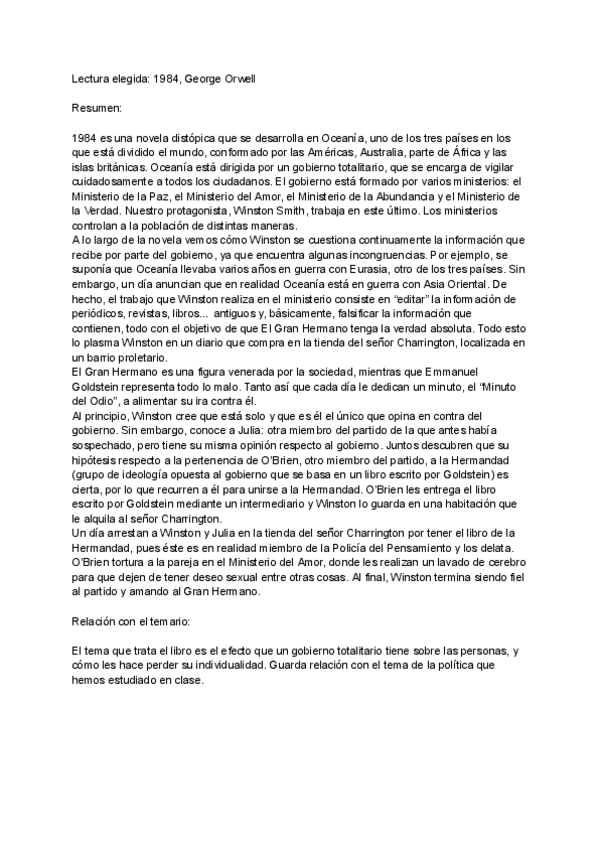 Lectura elegida: 1984, George Orwell

Resumen:

1984 es una novela distópica que se desarrolla en Oceanía, uno de los tres países en los que está dividido el mundo, conformado por las Américas, Australia, parte de África y las islas británicas. Oceanía está dirigida por un gobierno totalitario, que se encarga de vigilar cuidadosamente a todos los ciudadanos. El gobierno está formado por varios ministerios: el Ministerio de la Paz, el Ministerio del Amor, el Ministerio de la Abundancia y el Ministerio de la Verdad. Nuestro protagonista, Winston Smith, trabaja en este último. Los ministerios controlan a la población de distintas maneras.
A lo largo de la novela vemos cómo Winston se cuestiona continuamente la información que recibe por parte del gobierno, ya que encuentra algunas incongruencias. Por ejemplo, se suponía que Oceanía llevaba varios años en guerra con Eurasia, otro de los tres países. Sin embargo, un día anuncian que en realidad Oceanía está en guerra con Asia Oriental. De hecho, el trabajo que Winston realiza en el ministerio consiste en "editar" la información de periódicos, revistas, libros... antiguos y, básicamente, falsificar la información que contienen, todo con el objetivo de que El Gran Hermano tenga la verdad absoluta. Todo esto lo plasma Winston en un diario que compra en la tienda del señor Charrington, localizada en un barrio proletario.
El Gran Hermano es una figura venerada por la sociedad, mientras que Emmanuel Goldstein representa todo lo malo. Tanto así que cada día le dedican un minuto, el "Minuto del Odio", a alimentar su ira contra él.
Al principio, Winston cree que está solo y que es él el único que opina en contra del gobierno. Sin embargo, conoce a Julia: otra miembro del partido de la que antes había sospechado, pero tiene su misma opinión respecto al gobierno. Juntos descubren que su hipótesis respecto a la pertenencia de O'Brien, otro miembro del partido, a la Hermandad (grupo de ideología opuesta al gobierno que se basa en un libro escrito por Goldstein) es cierta, por lo que recurren a él para unirse a la Hermandad. O'Brien les entrega el libro escrito por Goldstein mediante un intermediario y Winston lo guarda en una habitación que le alquila al señor Charrington.
Un día arrestan a Winston y Julia en la tienda del señor Charrington por tener el libro de la Hermandad, pues éste es en realidad miembro de la Policía del Pensamiento y los delata. O'Brien tortura a la pareja en el Ministerio del Amor, donde les realizan un lavado de cerebro para que dejen de tener deseo sexual entre otras cosas. Al final, Winston termina siendo fiel al partido y amando al Gran Hermano.

Relación con el temario:

El tema que trata el libro es el efecto que un gobierno totalitario tiene sobre las personas, y cómo les hace perder su individualidad. Guarda relación con el tema de la política que hemos estudiado en clase.